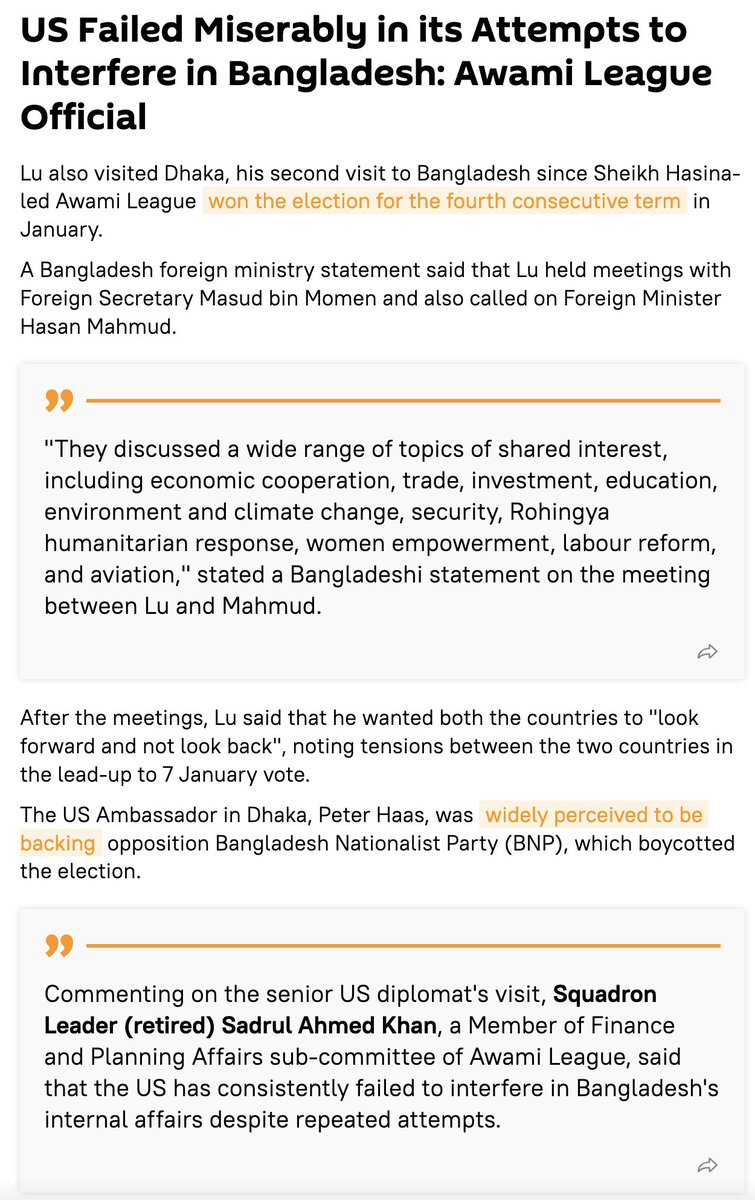 US Failed Miserably in its Attempts to Interfere in Bangladesh: Awami League Official

Lu also visited Dhaka, his second visit to Bangladesh since Sheikh Hasina-led Awami League won the election for the fourth consecutive term in January.

A Bangladesh foreign ministry statement said that Lu held meetings with Foreign Secretary Masud bin Momen and also called on Foreign Minister Hasan Mahmud.

"They discussed a wide range of topics of shared interest, including economic cooperation, trade, investment, education, environment and climate change, security, Rohingya humanitarian response, women empowerment, labour reform, and aviation," stated a Bangladeshi statement on the meeting between Lu and Mahmud.

After the meetings, Lu said that he wanted both the countries to "look forward and not look back", noting tensions between the two countries in the lead-up to 7 January vote.

The US Ambassador in Dhaka, Peter Haas, was widely perceived to be backing opposition Bangladesh Nationalist Party (BNP), which boycotted the election.

Commenting on the senior US diplomat's visit, Squadron Leader (retired) Sadrul Ahmed Khan, a Member of Finance and Planning Affairs sub-committee of Awami League, said that the US has consistently failed to interfere in Bangladesh's internal affairs despite repeated attempts.